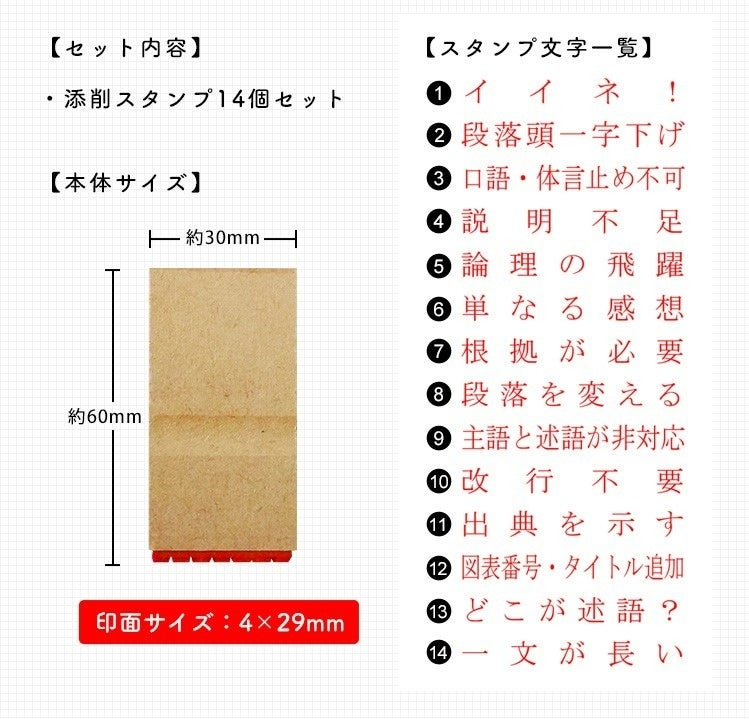 【セット内容】

・添削スタンプ14個セット

【本体サイズ】

約30mm

約60mm

印面サイズ：4×29mm

【スタンプ文字一覧】

❶ イイネ！
❷ 段落頭一字下げ
❸ 口語・体言止め不可
❹ 説明不足
❺ 論理の飛躍
❻ 単なる感想
❼ 根拠が必要
❽ 段落を変える
❾ 主語と述語が非対応
❿ 改行不要
⓫ 出典を示す
⓬ 図表番号・タイトル追加
⓭ どこが述語？
⓮ 一文が長い